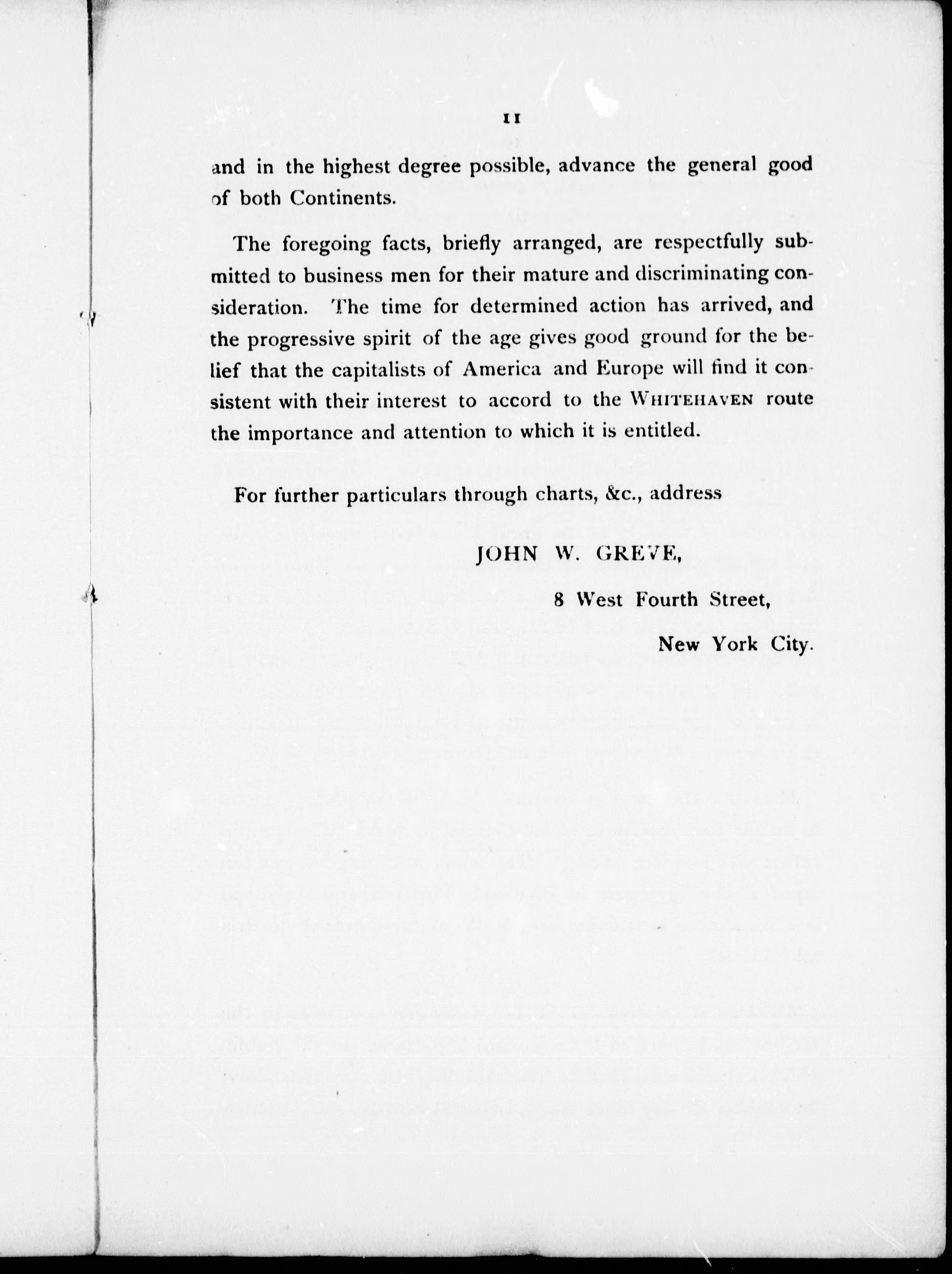 11

and in the highest degree possible, advance the general good of both Continents.

The foregoing facts, briefly arranged, are respectfully submitted to business men for their mature and discriminating consideration. The time for determined action has arrived, and the progressive spirit of the age gives good ground for the belief that the capitalists of America and Europe will find it consistent with their interest to accord to the WHITEHAVEN route the importance and attention to which it is entitled.

For further particulars through charts, &c., address

JOHN W. GREVE,

8 West Fourth Street,

New York City.